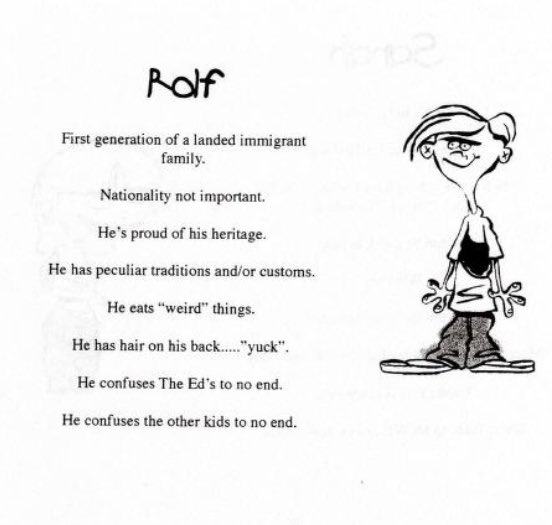 Rolf

First generation of a landed immigrant family.

Nationality not important.

He's proud of his heritage.

He has peculiar traditions and/or customs.

He eats "weird" things.

He has hair on his back....."yuck".

He confuses The Ed's to no end.

He confuses the other kids to no end.